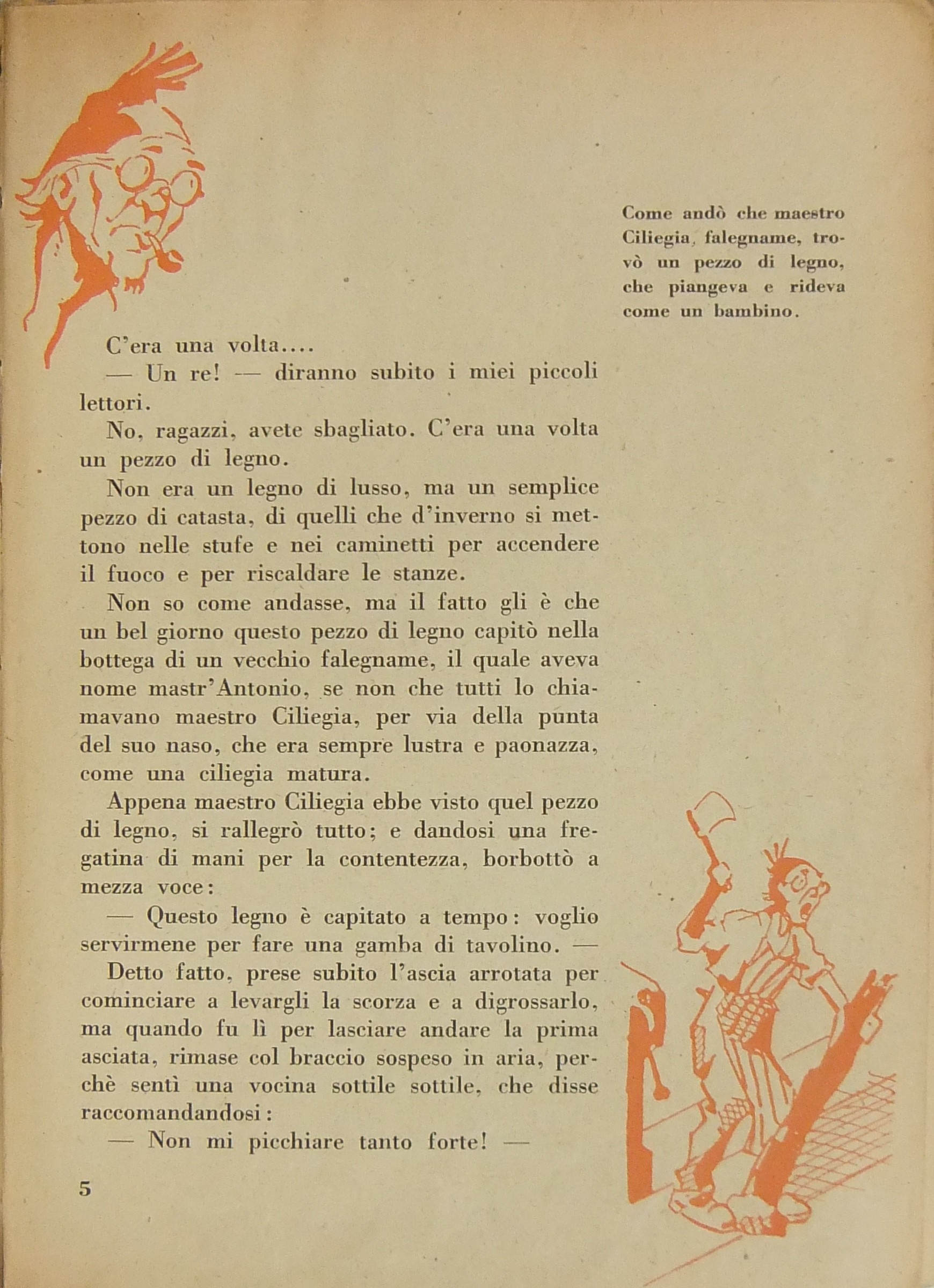 Come andò che maestro Ciliegia, falegname, trovò un pezzo di legno, che piangeva e rideva come un bambino.

C'era una volta....

— Un re! — diranno subito i miei piccoli lettori.

No, ragazzi, avete sbagliato. C'era una volta un pezzo di legno.

Non era un legno di lusso, ma un semplice pezzo di catasta, di quelli che d'inverno si mettono nelle stufe e nei caminetti per accendere il fuoco e per riscaldare le stanze.

Non so come andasse, ma il fatto gli è che un bel giorno questo pezzo di legno capitò nella bottega di un vecchio falegname, il quale aveva nome mastr'Antonio, se non che tutti lo chiamavano maestro Ciliegia, per via della punta del suo naso, che era sempre lustra e paonazza, come una ciliegia matura.

Appena maestro Ciliegia ebbe visto quel pezzo di legno, si rallegrò tutto; e dandosi una fregatina di mani per la contentezza, borbottò a mezza voce:

— Questo legno è capitato a tempo: voglio servirmene per fare una gamba di tavolino. —

Detto fatto, prese subito l'ascia arrotata per cominciare a levargli la scorza e a digrossarlo, ma quando fu lì per lasciare andare la prima asciata, rimase col braccio sospeso in aria, perchè sentì una vocina sottile sottile, che disse raccomandandosi:

— Non mi picchiare tanto forte! —

5